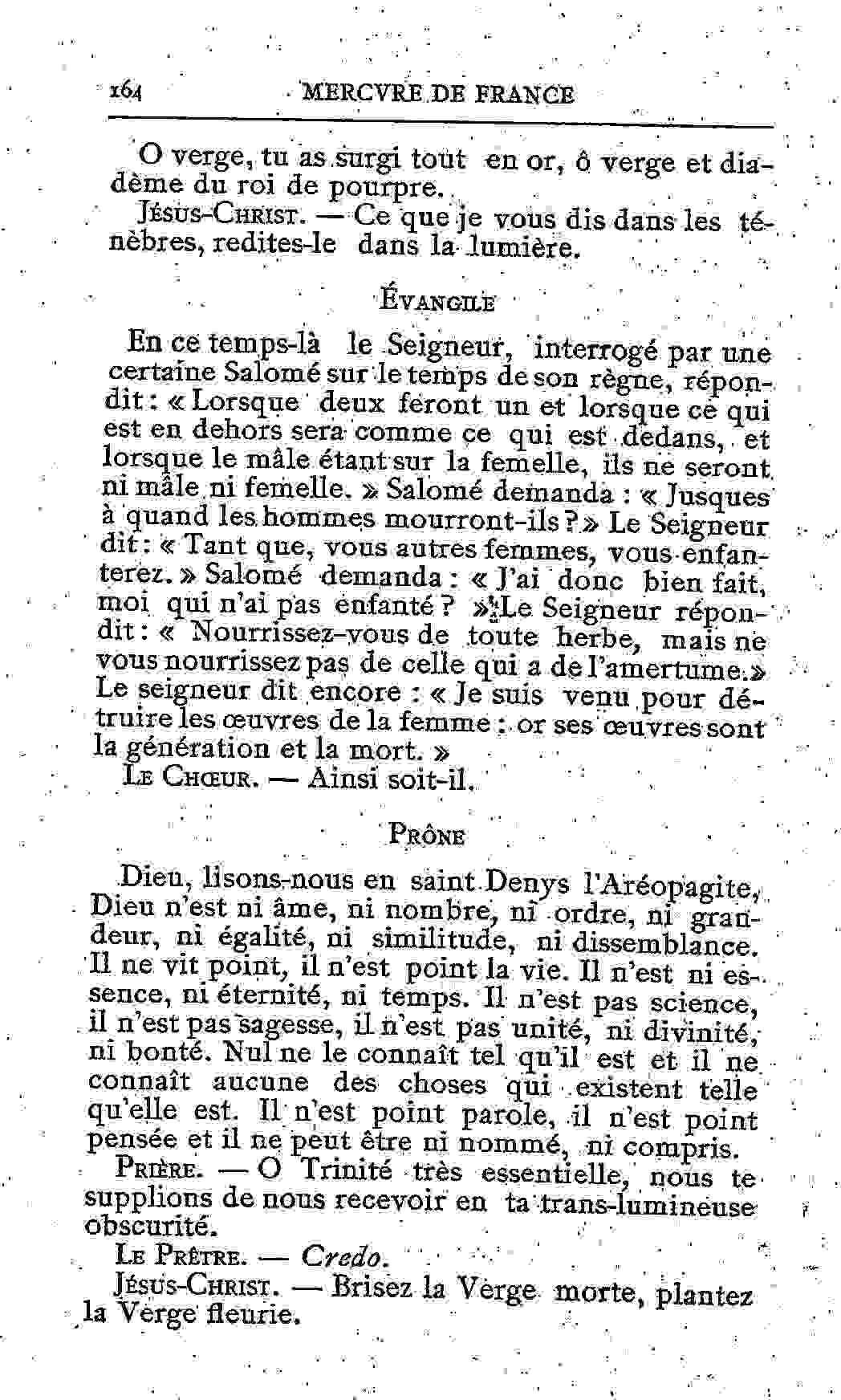 164 MERCVRE DE FRANCE

O verge, tu as surgi tout en or, ô verge et diadème du roi de pourpre.

Jésus-Christ. — Ce que je vous dis dans les ténèbres, redites-le dans la lumière.

Évangile

En ce temps-là le Seigneur, interrogé par une certaine Salomé sur le temps de son règne, répondit : « Lorsque deux feront un et lorsque ce qui est en dehors sera comme ce qui est dedans, et lorsque le mâle étant sur la femelle, ils ne seront ni mâle ni femelle. » Salomé demanda : « Jusques à quand les hommes mourront-ils ? » Le Seigneur dit : « Tant que, vous autres femmes, vous enfanterez. » Salomé demanda : « J'ai donc bien fait, moi qui n'ai pas enfanté ? » Le Seigneur répondit : « Nourrissez-vous de toute herbe, mais ne vous nourrissez pas de celle qui a de l'amertume. » Le seigneur dit encore : « Je suis venu pour détruire les œuvres de la femme : or ses œuvres sont la génération et la mort. »

Le Chœur. — Ainsi soit-il.

Prône

Dieu, lisons-nous en saint Denys l'Aréopagite, Dieu n'est ni âme, ni nombre, ni ordre, ni grandeur, ni égalité, ni similitude, ni dissemblance. Il ne vit point, il n'est point la vie. Il n'est ni essence, ni éternité, ni temps. Il n'est pas science, il n'est pas sagesse, il n'est pas unité, ni divinité, ni bonté. Nul ne le connaît tel qu'il est et il ne connaît aucune des choses qui existent telle qu'elle est. Il n'est point parole, il n'est point pensée et il ne peut être ni nommé, ni compris.

Prière. — O Trinité très essentielle, nous te supplions de nous recevoir en ta trans-lumineuse obscurité.

Le Prêtre. — Credo.

Jésus-Christ. — Brisez la Verge morte, plantez la Verge fleurie.